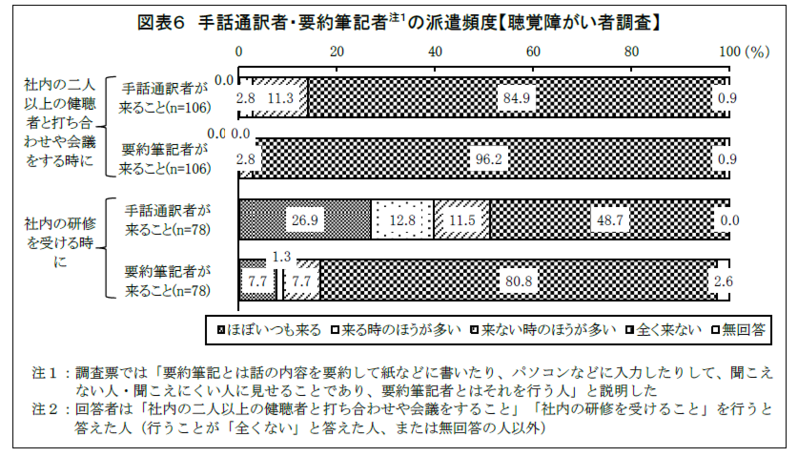 図表6　手話通訳者・要約筆記者$^{注1}$の派遣頻度【聴覚障がい者調査】

0　20　40　60　80　100 (%)

社内の二人以上の健聴者と打ち合わせや会議をする時に

手話通訳者が来ること(n=106)　0.0　2.8　11.3　84.9　0.9

要約筆記者が来ること(n=106)　0.0　0.0　2.8　96.2　0.9

社内の研修を受ける時に

手話通訳者が来ること(n=78)　26.9　12.8　11.5　48.7　0.0

要約筆記者が来ること(n=78)　7.7　1.3　7.7　80.8　2.6

ほぼいつも来る　来る時のほうが多い　来ない時のほうが多い　全く来ない　無回答

注１：調査票では「要約筆記とは話の内容を要約して紙などに書いたり、パソコンなどに入力したりして、聞こえない人・聞こえにくい人に見せることであり、要約筆記者とはそれを行う人」と説明した

注２：回答者は「社内の二人以上の健聴者と打ち合わせや会議をすること」「社内の研修を受けること」を行うと答えた人（行うことが「全くない」と答えた人、または無回答の人以外）